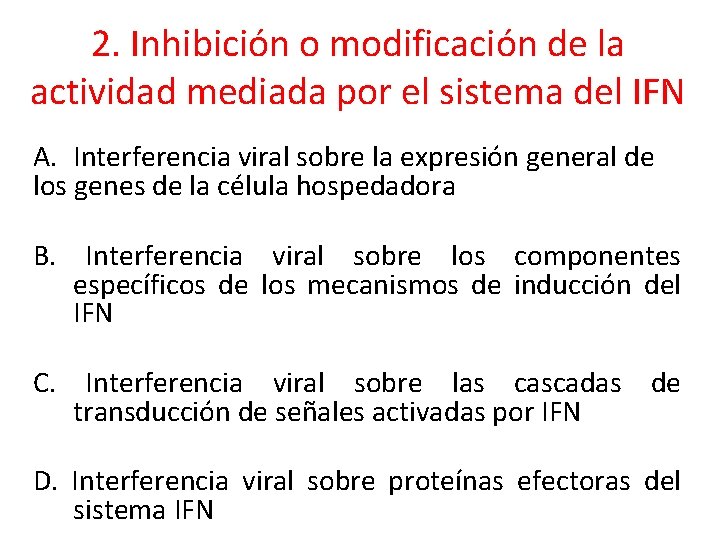 2. Inhibición o modificación de la actividad mediada por el sistema del IFN

A. Interferencia viral sobre la expresión general de los genes de la célula hospedadora

B. Interferencia viral sobre los componentes específicos de los mecanismos de inducción del IFN

C. Interferencia viral sobre las cascadas de transducción de señales activadas por IFN

D. Interferencia viral sobre proteínas efectoras del sistema IFN